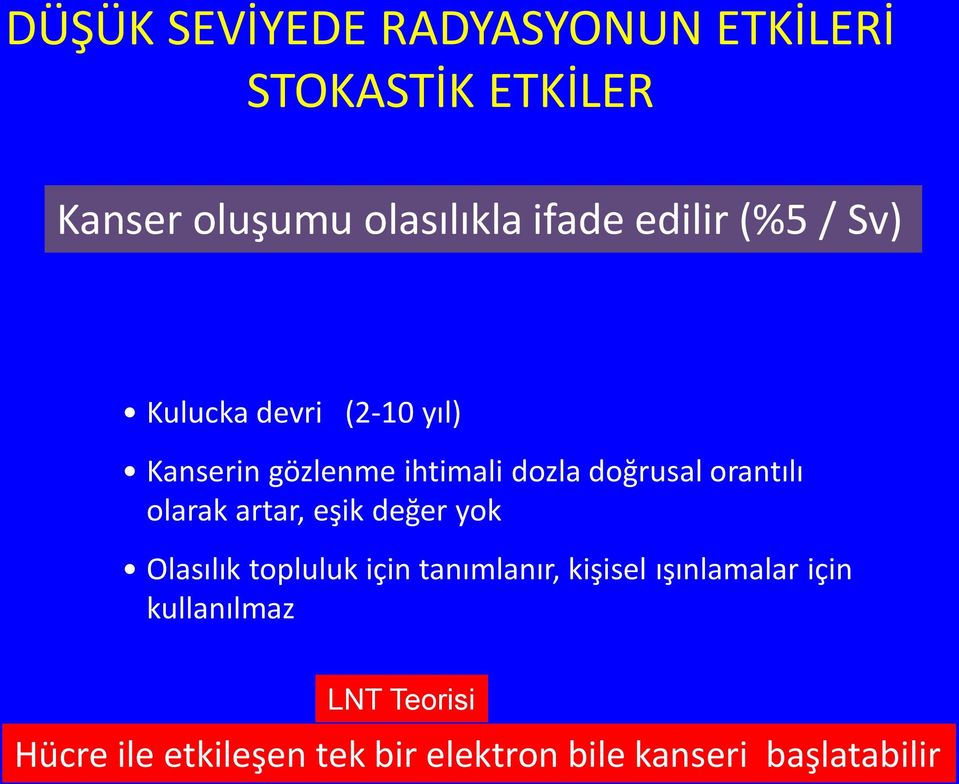 DÜŞÜK SEVİYEDE RADYASYONUN ETKİLERİ
STOKASTİK ETKİLER

Kanser oluşumu olasılıkla ifade edilir (%5 / Sv)

• Kulucka devri (2-10 yıl)
• Kanserin gözlenme ihtimali dozla doğrusal orantılı olarak artar, eşik değer yok
• Olasılık topluluk için tanımlanır, kişisel ışınlamalar için kullanılmaz

LNT Teorisi

Hücre ile etkileşen tek bir elektron bile kanseri başlatabilir